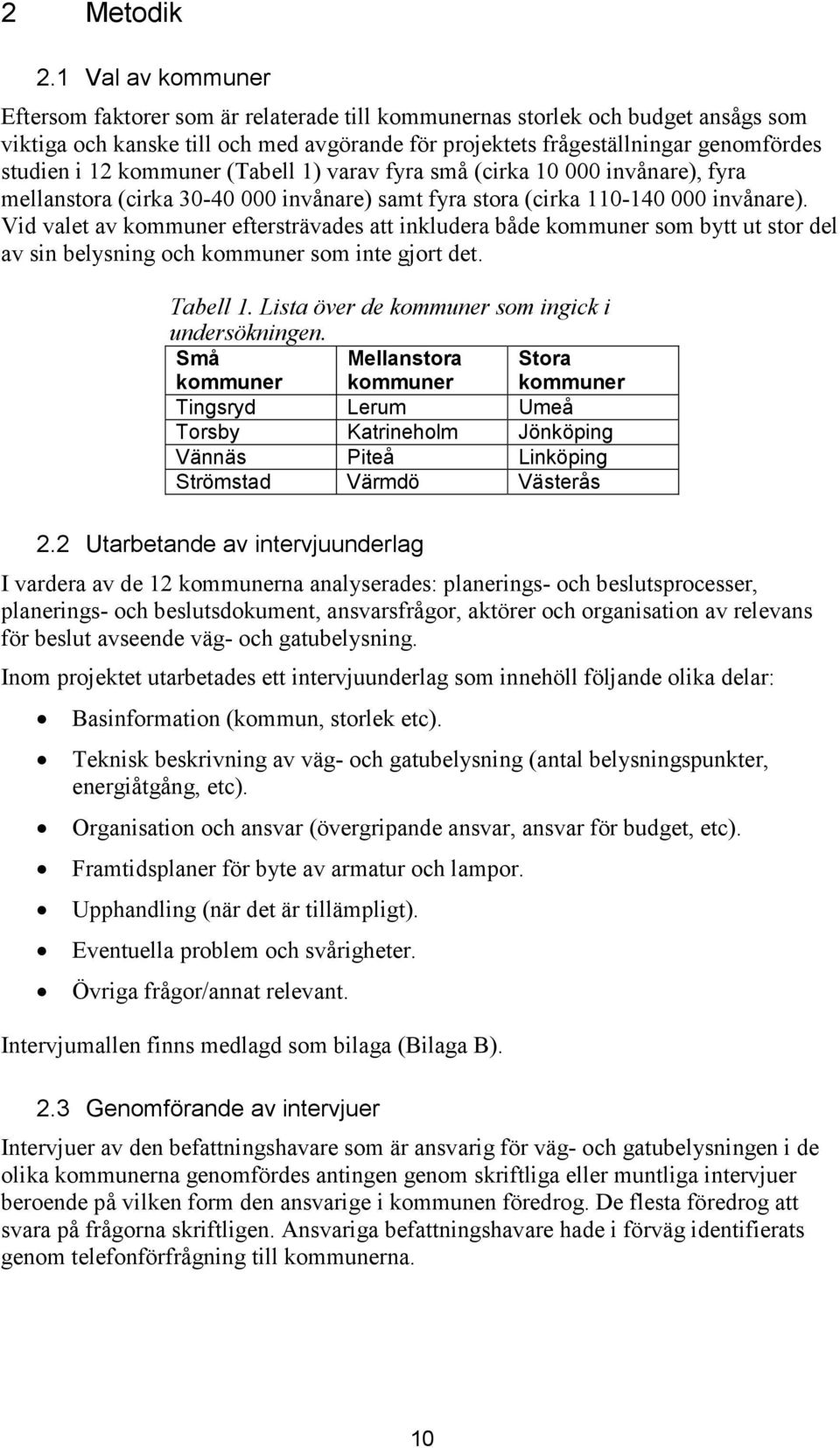 2 Metodik

2.1 Val av kommuner

Eftersom faktorer som är relaterade till kommunernas storlek och budget ansågs som viktiga och kanske till och med avgörande för projektets frågeställningar genomfördes studien i 12 kommuner (Tabell 1) varav fyra små (cirka 10 000 invånare), fyra mellanstora (cirka 30-40 000 invånare) samt fyra stora (cirka 110-140 000 invånare). Vid valet av kommuner eftersträvades att inkludera både kommuner som bytt ut stor del av sin belysning och kommuner som inte gjort det.

Tabell 1. Lista över de kommuner som ingick i undersökningen.

| Små kommuner | Mellanstora kommuner | Stora kommuner |
|---|---|---|
| Tingsryd | Lerum | Umeå |
| Torsby | Katrineholm | Jönköping |
| Vännäs | Piteå | Linköping |
| Strömstad | Värmdö | Västerås |

2.2 Utarbetande av intervjuunderlag

I vardera av de 12 kommunerna analyserades: planerings- och beslutsprocesser, planerings- och beslutsdokument, ansvarsfrågor, aktörer och organisation av relevans för beslut avseende väg- och gatubelysning.

Inom projektet utarbetades ett intervjuunderlag som innehöll följande olika delar:

• Basinformation (kommun, storlek etc).
• Teknisk beskrivning av väg- och gatubelysning (antal belysningspunkter, energiåtgång, etc).
• Organisation och ansvar (övergripande ansvar, ansvar för budget, etc).
• Framtidsplaner för byte av armatur och lampor.
• Upphandling (när det är tillämpligt).
• Eventuella problem och svårigheter.
• Övriga frågor/annat relevant.

Intervjumallen finns medlagd som bilaga (Bilaga B).

2.3 Genomförande av intervjuer

Intervjuer av den befattningshavare som är ansvarig för väg- och gatubelysningen i de olika kommunerna genomfördes antingen genom skriftliga eller muntliga intervjuer beroende på vilken form den ansvarige i kommunen föredrog. De flesta föredrog att svara på frågorna skriftligen. Ansvariga befattningshavare hade i förväg identifierats genom telefonförfrågning till kommunerna.

10